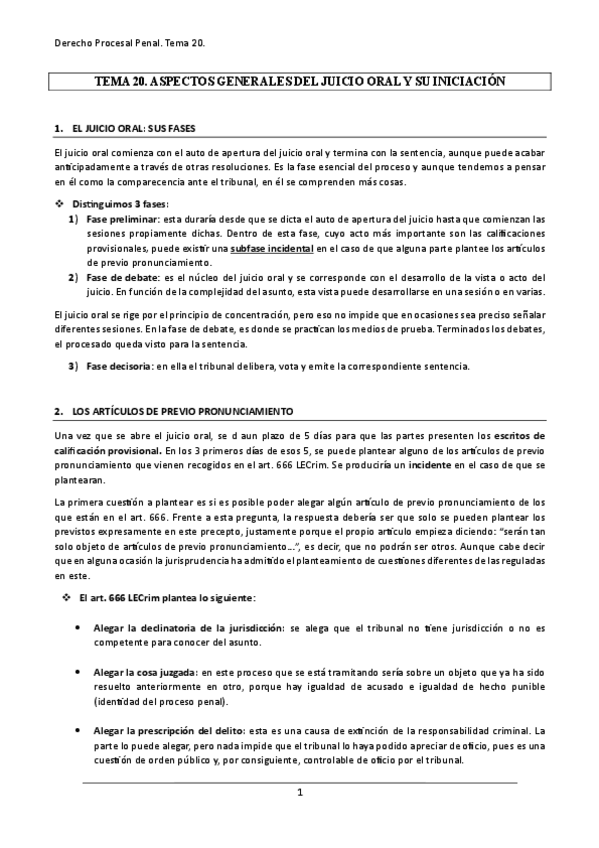 Derecho Procesal Penal. Tema 20.

TEMA 20. ASPECTOS GENERALES DEL JUICIO ORAL Y SU INICIACIÓN

1. EL JUICIO ORAL: SUS FASES

El juicio oral comienza con el auto de apertura del juicio oral y termina con la sentencia, aunque puede acabar anticipadamente a través de otras resoluciones. Es la fase esencial del proceso y aunque tendemos a pensar en él como la comparecencia ante el tribunal, en él se comprenden más cosas.

❖ Distinguimos 3 fases:

1) Fase preliminar: esta duraría desde que se dicta el auto de apertura del juicio hasta que comienzan las sesiones propiamente dichas. Dentro de esta fase, cuyo acto más importante son las calificaciones provisionales, puede existir una subfase incidental en el caso de que alguna parte plantee los artículos de previo pronunciamiento.

2) Fase de debate: es el núcleo del juicio oral y se corresponde con el desarrollo de la vista o acto del juicio. En función de la complejidad del asunto, esta vista puede desarrollarse en una sesión o en varias.

El juicio oral se rige por el principio de concentración, pero eso no impide que en ocasiones sea preciso señalar diferentes sesiones. En la fase de debate, es donde se practican los medios de prueba. Terminados los debates, el procesado queda visto para la sentencia.

3) Fase decisoria: en ella el tribunal delibera, vota y emite la correspondiente sentencia.

2. LOS ARTÍCULOS DE PREVIO PRONUNCIAMIENTO

Una vez que se abre el juicio oral, se d aun plazo de 5 días para que las partes presenten los escritos de calificación provisional. En los 3 primeros días de esos 5, se puede plantear alguno de los artículos de previo pronunciamiento que vienen recogidos en el art. 666 LECrim. Se produciría un incidente en el caso de que se plantearan.

La primera cuestión a plantear es si es posible poder alegar algún artículo de previo pronunciamiento de los que están en el art. 666. Frente a esta pregunta, la respuesta debería ser que solo se pueden plantear los previstos expresamente en este precepto, justamente porque el propio artículo empieza diciendo: "serán tan solo objeto de artículos de previo pronunciamiento…", es decir, que no podrán ser otros. Aunque cabe decir que en alguna ocasión la jurisprudencia ha admitido el planteamiento de cuestiones diferentes de las reguladas en este.

❖ El art. 666 LECrim plantea lo siguiente:

• Alegar la declinatoria de la jurisdicción: se alega que el tribunal no tiene jurisdicción o no es competente para conocer del asunto.

• Alegar la cosa juzgada: en este proceso que se está tramitando sería sobre un objeto que ya ha sido resuelto anteriormente en otro, porque hay igualdad de acusado e igualdad de hecho punible (identidad del proceso penal).

• Alegar la prescripción del delito: esta es una causa de extinción de la responsabilidad criminal. La parte lo puede alegar, pero nada impide que el tribunal lo haya podido apreciar de oficio, pues es una cuestión de orden público y, por consiguiente, controlable de oficio por el tribunal.

1